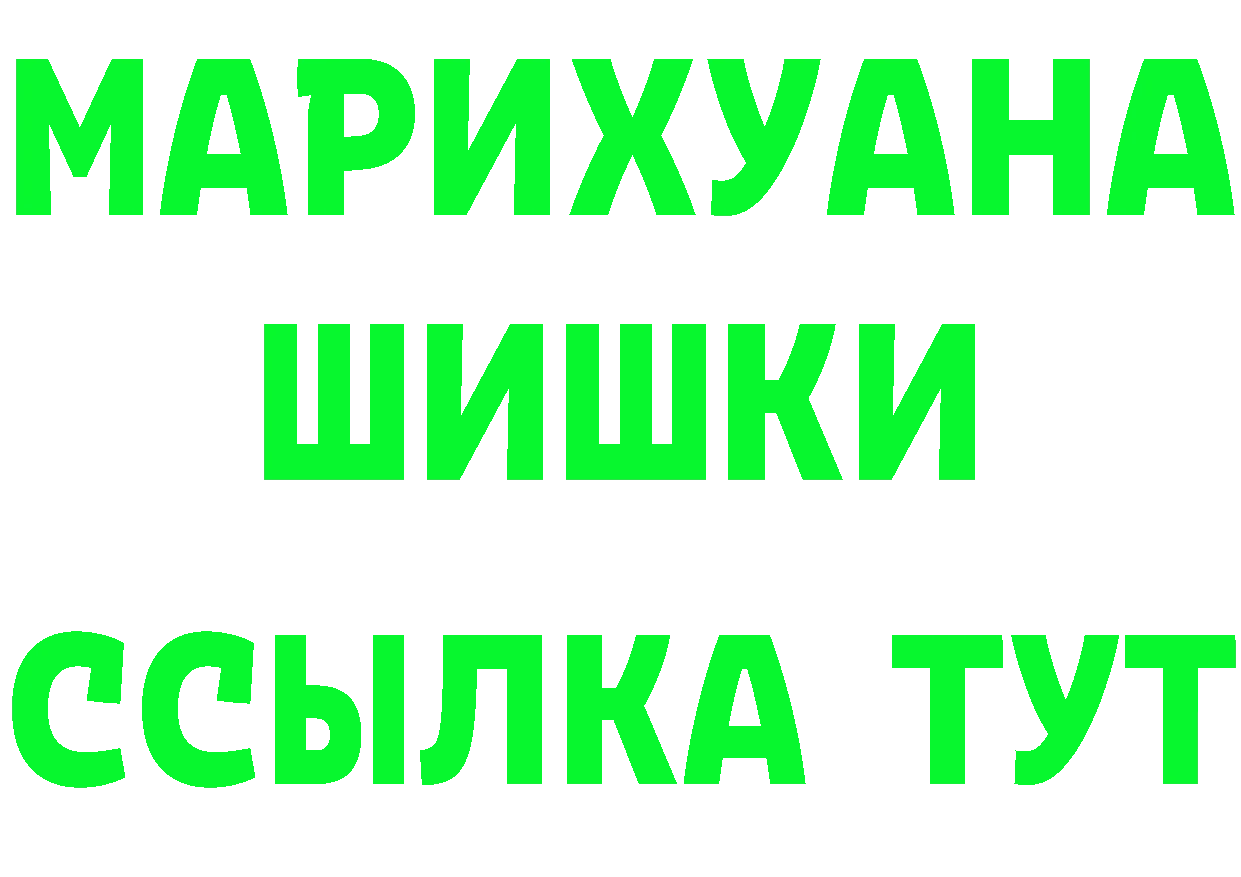 МАРИХУАНА
ШИШКИ
ССЫЛКА ТУТ